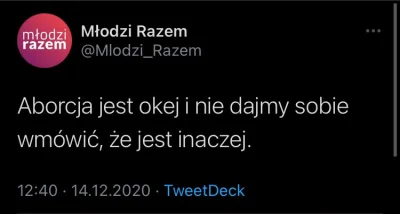 młodzi razem

Młodzi Razem
@Mlodzi_Razem

Aborcja jest okej i nie dajmy sobie wmówić, że jest inaczej.

12:40 · 14.12.2020 · TweetDeck